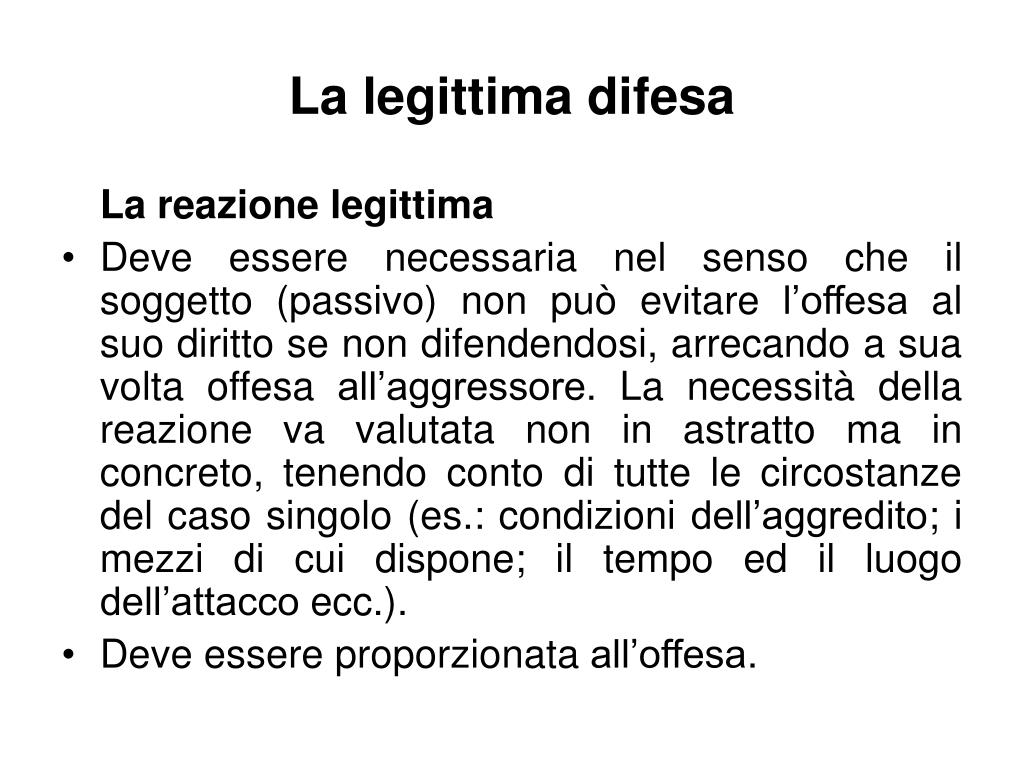 La legittima difesa

La reazione legittima

• Deve essere necessaria nel senso che il soggetto (passivo) non può evitare l’offesa al suo diritto se non difendendosi, arrecando a sua volta offesa all’aggressore. La necessità della reazione va valutata non in astratto ma in concreto, tenendo conto di tutte le circostanze del caso singolo (es.: condizioni dell’aggredito; i mezzi di cui dispone; il tempo ed il luogo dell’attacco ecc.).
• Deve essere proporzionata all’offesa.